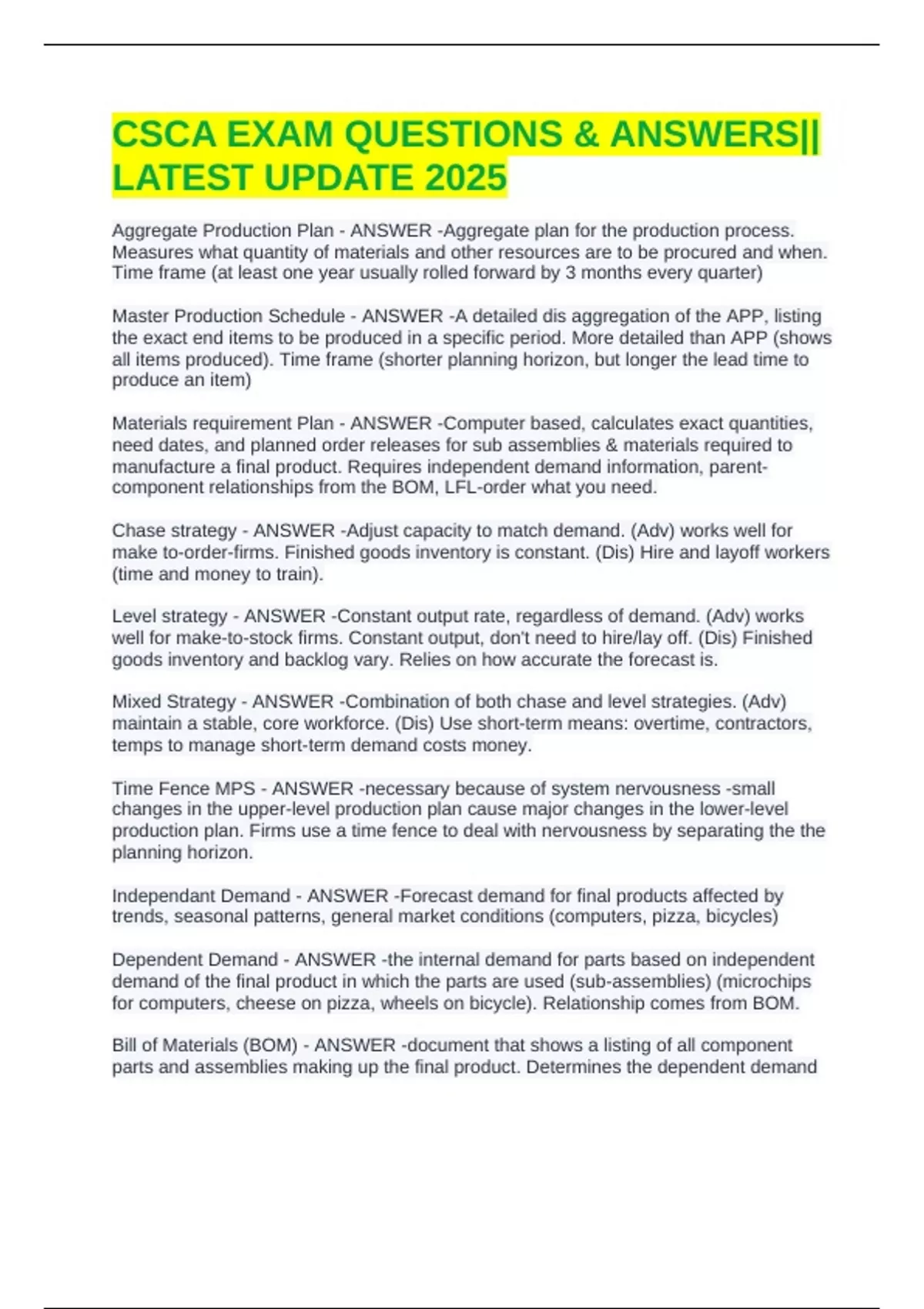 CSCA EXAM QUESTIONS & ANSWERS|| LATEST UPDATE 2025

Aggregate Production Plan - ANSWER -Aggregate plan for the production process. Measures what quantity of materials and other resources are to be procured and when. Time frame (at least one year usually rolled forward by 3 months every quarter)

Master Production Schedule - ANSWER -A detailed dis aggregation of the APP, listing the exact end items to be produced in a specific period. More detailed than APP (shows all items produced). Time frame (shorter planning horizon, but longer the lead time to produce an item)

Materials requirement Plan - ANSWER -Computer based, calculates exact quantities, need dates, and planned order releases for sub assemblies & materials required to manufacture a final product. Requires independent demand information, parent-component relationships from the BOM, LFL-order what you need.

Chase strategy - ANSWER -Adjust capacity to match demand. (Adv) works well for make to-order-firms. Finished goods inventory is constant. (Dis) Hire and layoff workers (time and money to train).

Level strategy - ANSWER -Constant output rate, regardless of demand. (Adv) works well for make-to-stock firms. Constant output, don't need to hire/lay off. (Dis) Finished goods inventory and backlog vary. Relies on how accurate the forecast is.

Mixed Strategy - ANSWER -Combination of both chase and level strategies. (Adv) maintain a stable, core workforce. (Dis) Use short-term means: overtime, contractors, temps to manage short-term demand costs money.

Time Fence MPS - ANSWER -necessary because of system nervousness -small changes in the upper-level production plan cause major changes in the lower-level production plan. Firms use a time fence to deal with nervousness by separating the the planning horizon.

Independant Demand - ANSWER -Forecast demand for final products affected by trends, seasonal patterns, general market conditions (computers, pizza, bicycles)

Dependent Demand - ANSWER -the internal demand for parts based on independent demand of the final product in which the parts are used (sub-assemblies) (microchips for computers, cheese on pizza, wheels on bicycle). Relationship comes from BOM.

Bill of Materials (BOM) - ANSWER -document that shows a listing of all component parts and assemblies making up the final product. Determines the dependent demand